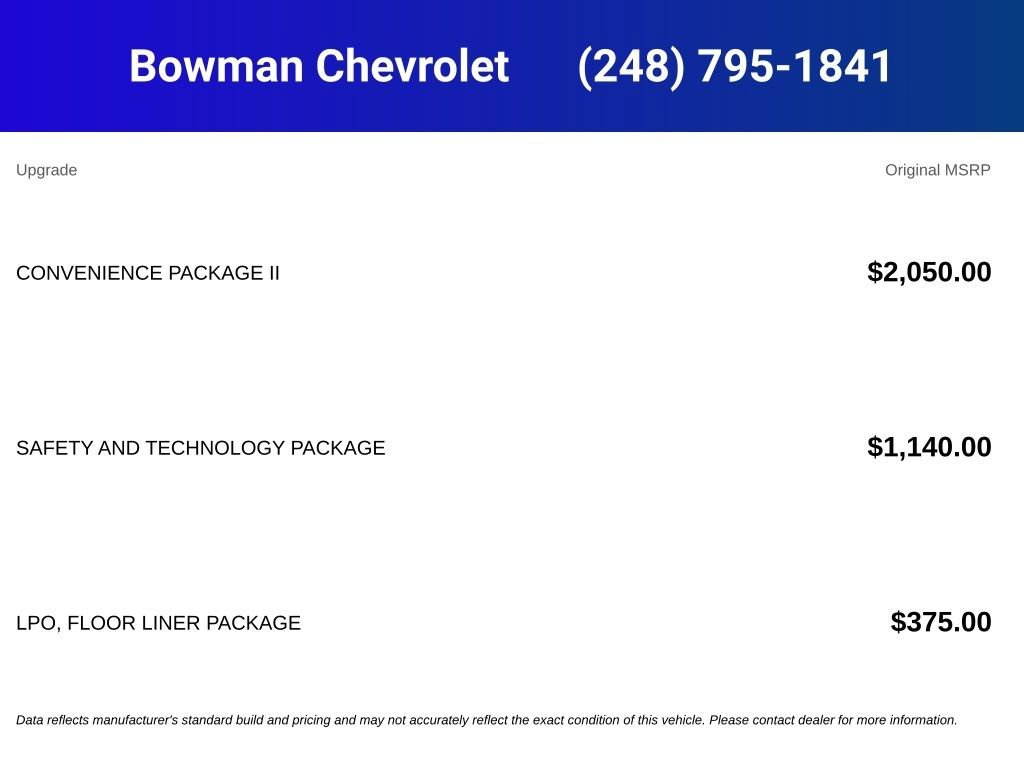 Bowman Chevrolet (248) 795-1841

| Upgrade | Original MSRP |
|---|---|
| CONVENIENCE PACKAGE II | \$2,050.00 |
| SAFETY AND TECHNOLOGY PACKAGE | \$1,140.00 |
| LPO, FLOOR LINER PACKAGE | \$375.00 |

Data reflects manufacturer's standard build and pricing and may not accurately reflect the exact condition of this vehicle. Please contact dealer for more information.